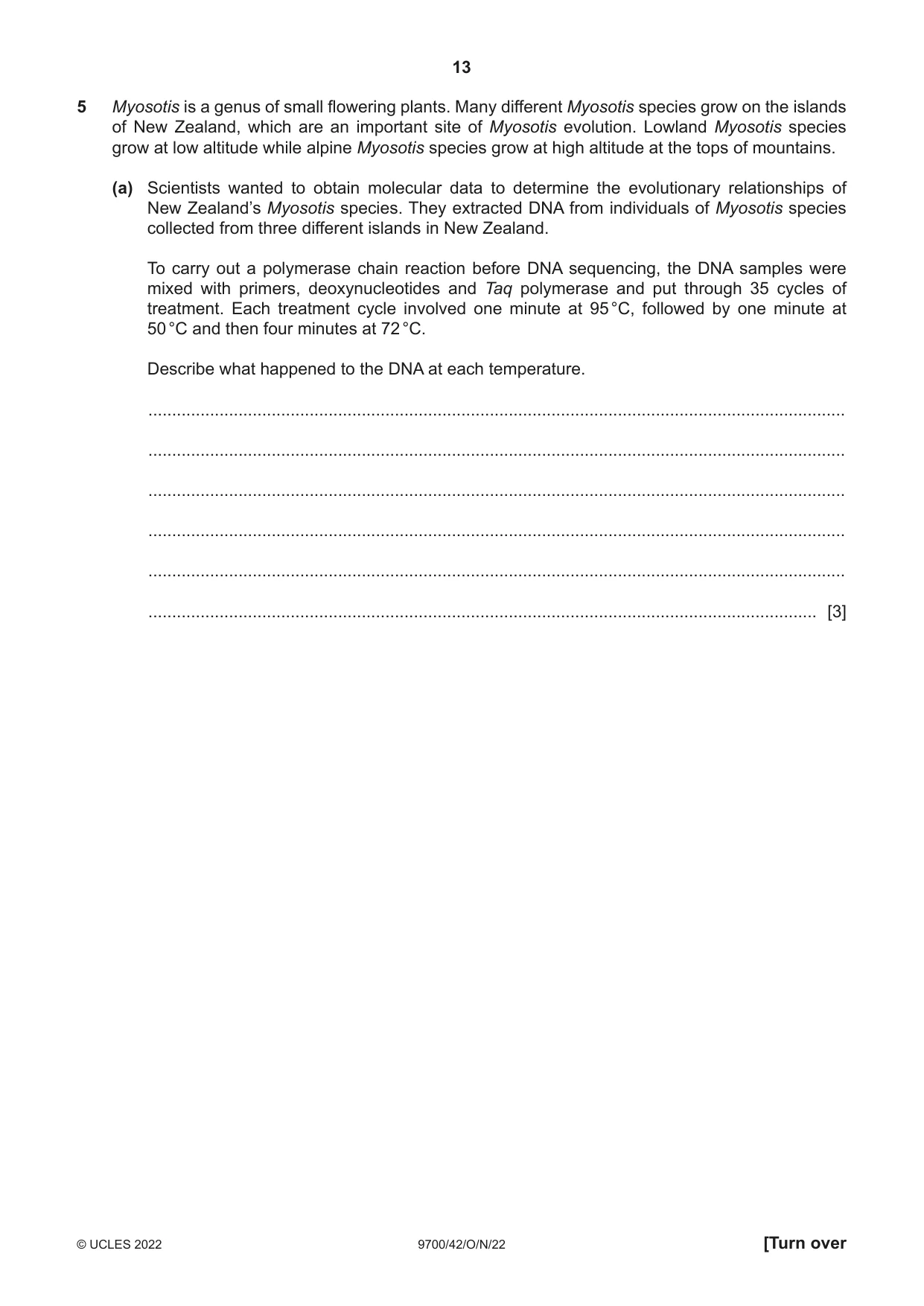 13

5 Myosotis is a genus of small flowering plants. Many different Myosotis species grow on the islands of New Zealand, which are an important site of Myosotis evolution. Lowland Myosotis species grow at low altitude while alpine Myosotis species grow at high altitude at the tops of mountains.

(a) Scientists wanted to obtain molecular data to determine the evolutionary relationships of New Zealand's Myosotis species. They extracted DNA from individuals of Myosotis species collected from three different islands in New Zealand.

To carry out a polymerase chain reaction before DNA sequencing, the DNA samples were mixed with primers, deoxynucleotides and Taq polymerase and put through 35 cycles of treatment. Each treatment cycle involved one minute at 95 °C, followed by one minute at 50 °C and then four minutes at 72 °C.

Describe what happened to the DNA at each temperature.

____

____

____

____

____

____ [3]

© UCLES 2022 9700/42/O/N/22 [Turn over